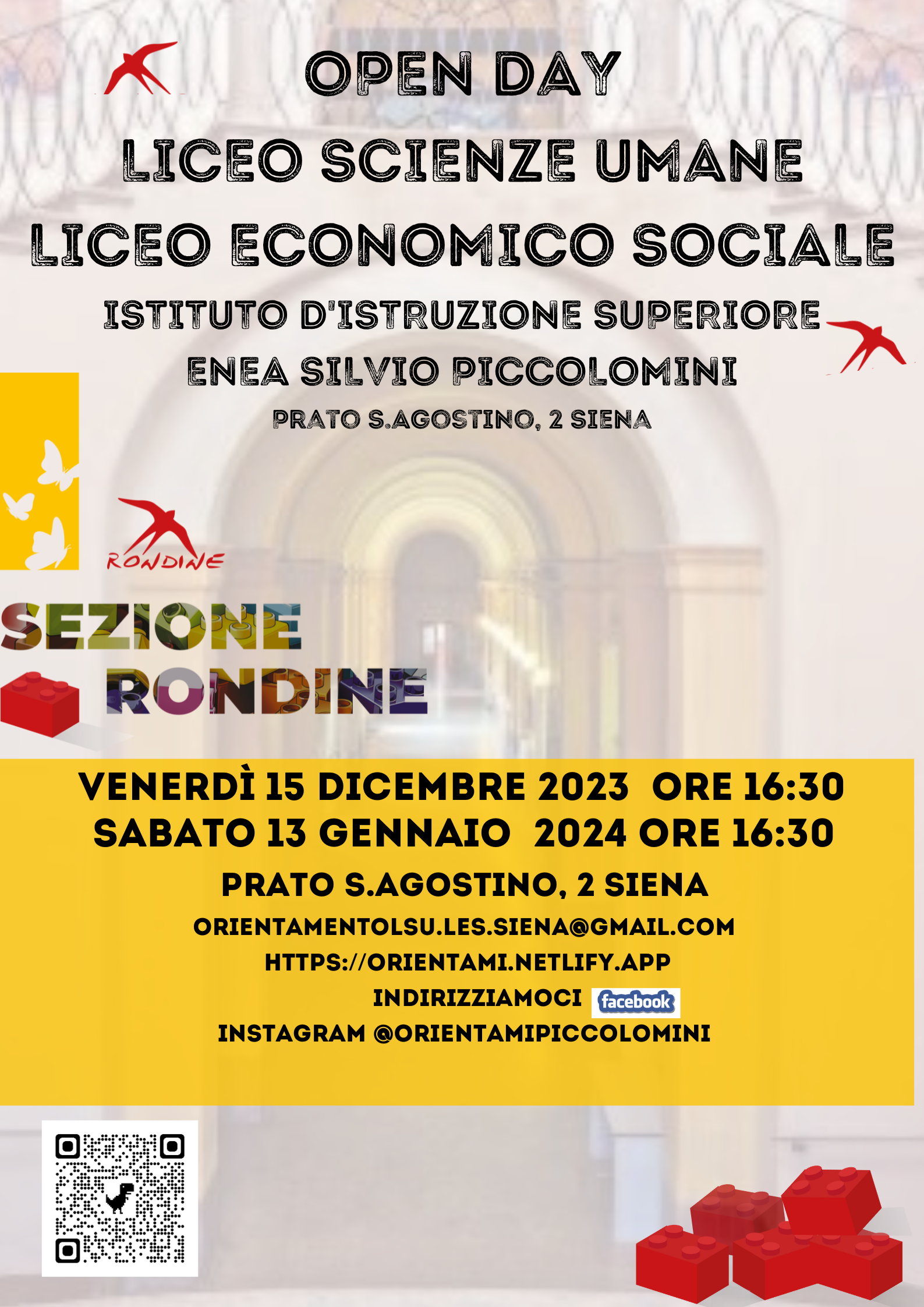 OPEN DAY

LICEO SCIENZE UMANE

LICEO ECONOMICO SOCIALE

ISTITUTO D'ISTRUZIONE SUPERIORE

ENEA SILVIO PICCOLOMINI

PRATO S.AGOSTINO, 2 SIENA

RONDINE

SEZIONE
RONDINE

VENERDÌ 15 DICEMBRE 2023 ORE 16:30
SABATO 13 GENNAIO 2024 ORE 16:30

PRATO S.AGOSTINO, 2 SIENA

ORIENTAMENTOLSU.LES.SIENA@GMAIL.COM
HTTPS://ORIENTAMI.NETLIFY.APP
INDIRIZZIAMOCI facebook
INSTAGRAM @ORIENTAMIPICCOLOMINI